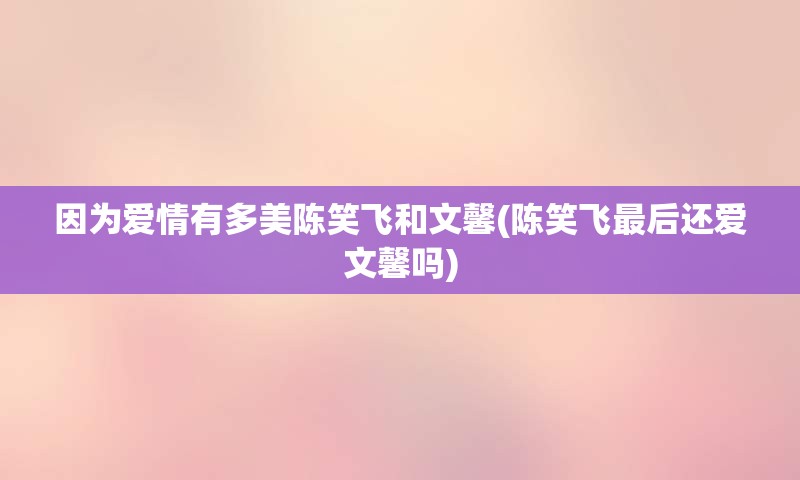 因为爱情有多美陈笑飞和文馨(陈笑飞最后还爱文馨吗)